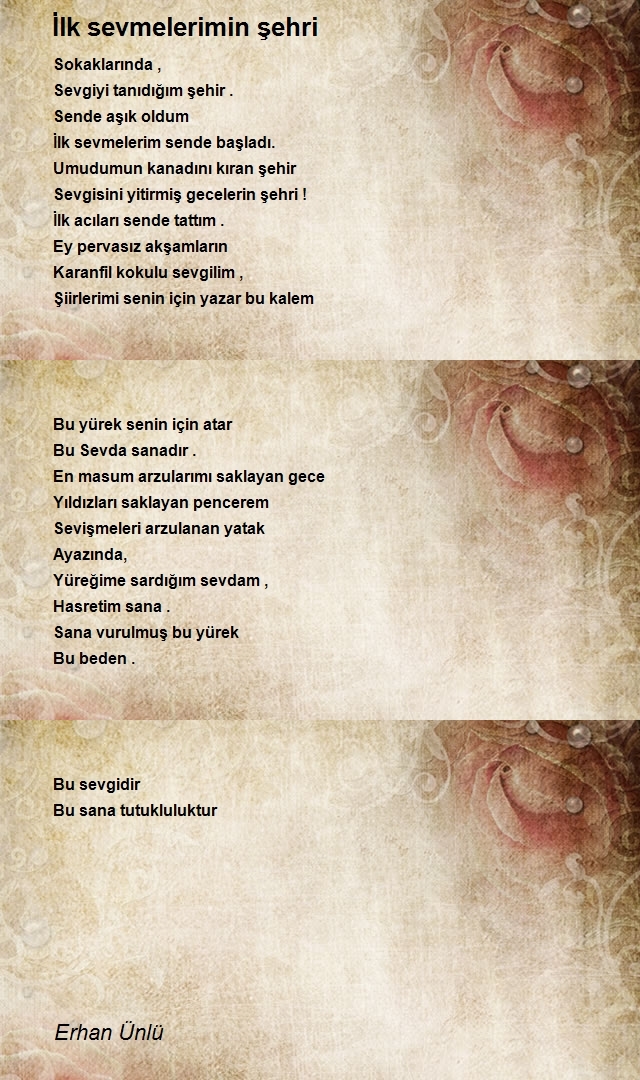 İlk sevmelerimin şehri

Sokaklarında ,
Sevgiyi tanıdığım şehir .
Sende aşık oldum
İlk sevmelerim sende başladı.
Umudumun kanadını kıran şehir
Sevgisini yitirmiş gecelerin şehri !
İlk acıları sende tattım .
Ey pervasız akşamların
Karanfil kokulu sevgilim ,
Şiirlerimi senin için yazar bu kalem

Bu yürek senin için atar
Bu Sevda sanadır .
En masum arzularımı saklayan gece
Yıldızları saklayan pencerem
Sevişmeleri arzulanan yatak
Ayazında,
Yüreğime sardığım sevdam ,
Hasretim sana .
Sana vurulmuş bu yürek
Bu beden .

Bu sevgidir
Bu sana tutukluluktur

Erhan Ünlü